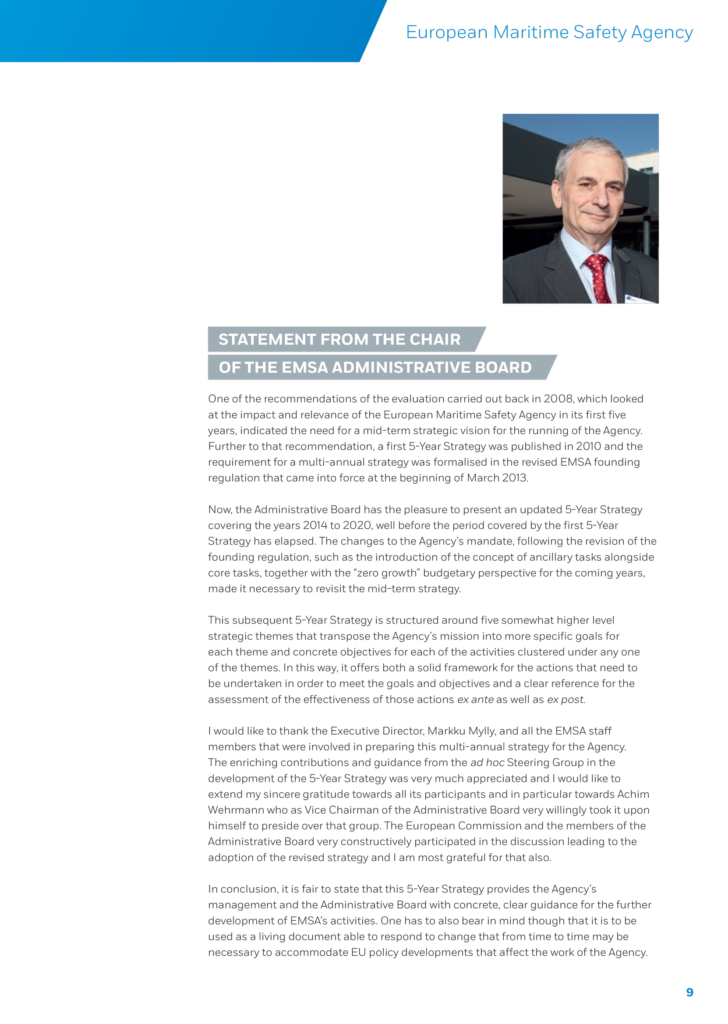 European Maritime Safety Agency

STATEMENT FROM THE CHAIR
OF THE EMSA ADMINISTRATIVE BOARD

One of the recommendations of the evaluation carried out back in 2008, which looked at the impact and relevance of the European Maritime Safety Agency in its first five years, indicated the need for a mid-term strategic vision for the running of the Agency. Further to that recommendation, a first 5-Year Strategy was published in 2010 and the requirement for a multi-annual strategy was formalised in the revised EMSA founding regulation that came into force at the beginning of March 2013.

Now, the Administrative Board has the pleasure to present an updated 5-Year Strategy covering the years 2014 to 2020, well before the period covered by the first 5-Year Strategy has elapsed. The changes to the Agency's mandate, following the revision of the founding regulation, such as the introduction of the concept of ancillary tasks alongside core tasks, together with the "zero growth" budgetary perspective for the coming years, made it necessary to revisit the mid-term strategy.

This subsequent 5-Year Strategy is structured around five somewhat higher level strategic themes that transpose the Agency's mission into more specific goals for each theme and concrete objectives for each of the activities clustered under any one of the themes. In this way, it offers both a solid framework for the actions that need to be undertaken in order to meet the goals and objectives and a clear reference for the assessment of the effectiveness of those actions ex ante as well as ex post.

I would like to thank the Executive Director, Markku Mylly, and all the EMSA staff members that were involved in preparing this multi-annual strategy for the Agency. The enriching contributions and guidance from the ad hoc Steering Group in the development of the 5-Year Strategy was very much appreciated and I would like to extend my sincere gratitude towards all its participants and in particular towards Achim Wehrmann who as Vice Chairman of the Administrative Board very willingly took it upon himself to preside over that group. The European Commission and the members of the Administrative Board very constructively participated in the discussion leading to the adoption of the revised strategy and I am most grateful for that also.

In conclusion, it is fair to state that this 5-Year Strategy provides the Agency's management and the Administrative Board with concrete, clear guidance for the further development of EMSA's activities. One has to also bear in mind though that it is to be used as a living document able to respond to change that from time to time may be necessary to accommodate EU policy developments that affect the work of the Agency.

9